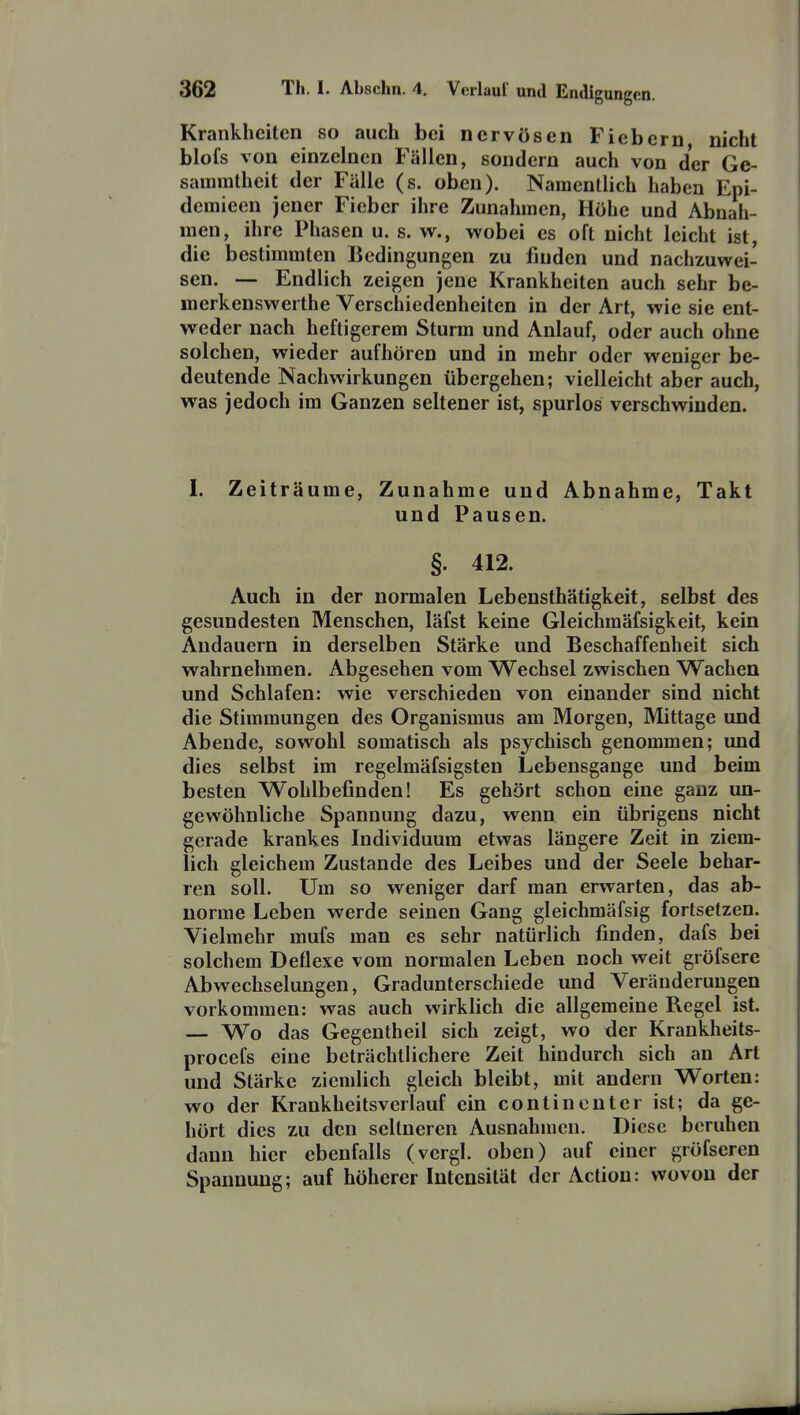 362 Th. I. Abschn. 4. Verlauf und Endigungen.

Krankheiten so auch bei nervösen Fiebern, nicht blofs von einzelnen Fällen, sondern auch von der Gesammtheit der Fälle (s. oben). Namentlich haben Epidemieen jener Fieber ihre Zunahmen, Höhe und Abnahmen, ihre Phasen u. s. w., wobei es oft nicht leicht ist, die bestimmten Bedingungen zu finden und nachzuweisen. — Endlich zeigen jene Krankheiten auch sehr bemerkenswerthe Verschiedenheiten in der Art, wie sie entweder nach heftigerem Sturm und Anlauf, oder auch ohne solchen, wieder aufhören und in mehr oder weniger bedeutende Nachwirkungen übergehen; vielleicht aber auch, was jedoch im Ganzen seltener ist, spurlos verschwinden.

I. Zeiträume, Zunahme und Abnahme, Takt und Pausen.

§. 412.

Auch in der normalen Lebensthätigkeit, selbst des gesundesten Menschen, läfst keine Gleichmäfsigkeit, kein Andauern in derselben Stärke und Beschaffenheit sich wahrnehmen. Abgesehen vom Wechsel zwischen Wachen und Schlafen: wie verschieden von einander sind nicht die Stimmungen des Organismus am Morgen, Mittage und Abende, sowohl somatisch als psychisch genommen; und dies selbst im regelmäfsigsten Lebensgange und beim besten Wohlbefinden! Es gehört schon eine ganz ungewöhnliche Spannung dazu, wenn ein übrigens nicht gerade krankes Individuum etwas längere Zeit in ziemlich gleichem Zustande des Leibes und der Seele beharren soll. Um so weniger darf man erwarten, das abnorme Leben werde seinen Gang gleichmäfsig fortsetzen. Vielmehr mufs man es sehr natürlich finden, dafs bei solchem Deflexe vom normalen Leben noch weit gröfsere Abwechselungen, Gradunterschiede und Veränderungen vorkommen: was auch wirklich die allgemeine Regel ist. — Wo das Gegentheil sich zeigt, wo der Krankheitsprocefs eine beträchtlichere Zeit hindurch sich an Art und Stärke ziemlich gleich bleibt, mit andern Worten: wo der Krankheitsverlauf ein continenter ist; da gehört dies zu den seltneren Ausnahmen. Diese beruhen dann hier ebenfalls (vergl. oben) auf einer gröfseren Spannung; auf höherer Intensität der Action: wovon der